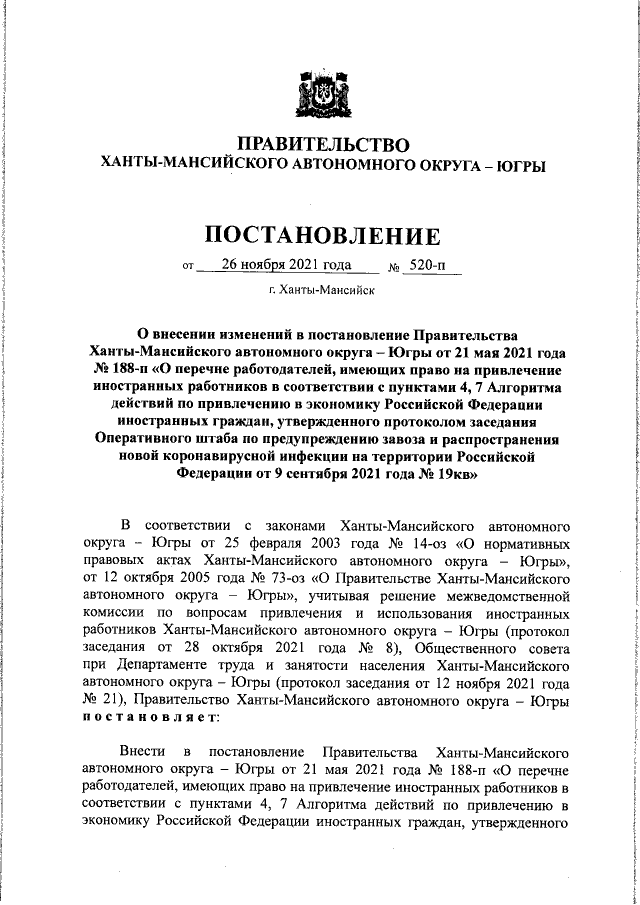 ПРАВИТЕЛЬСТВО
ХАНТЫ-МАНСИЙСКОГО АВТОНОМНОГО ОКРУГА – ЮГРЫ

ПОСТАНОВЛЕНИЕ

от 26 ноября 2021 года № 520-п

г. Ханты-Мансийск

О внесении изменений в постановление Правительства Ханты-Мансийского автономного округа – Югры от 21 мая 2021 года № 188-п «О перечне работодателей, имеющих право на привлечение иностранных работников в соответствии с пунктами 4, 7 Алгоритма действий по привлечению в экономику Российской Федерации иностранных граждан, утвержденного протоколом заседания Оперативного штаба по предупреждению завоза и распространения новой коронавирусной инфекции на территории Российской Федерации от 9 сентября 2021 года № 19кв»

В соответствии с законами Ханты-Мансийского автономного округа – Югры от 25 февраля 2003 года № 14-оз «О нормативных правовых актах Ханты-Мансийского автономного округа – Югры», от 12 октября 2005 года № 73-оз «О Правительстве Ханты-Мансийского автономного округа – Югры», учитывая решение межведомственной комиссии по вопросам привлечения и использования иностранных работников Ханты-Мансийского автономного округа – Югры (протокол заседания от 28 октября 2021 года № 8), Общественного совета при Департаменте труда и занятости населения Ханты-Мансийского автономного округа – Югры (протокол заседания от 12 ноября 2021 года № 21), Правительство Ханты-Мансийского автономного округа – Югры постановляет:

Внести в постановление Правительства Ханты-Мансийского автономного округа – Югры от 21 мая 2021 года № 188-п «О перечне работодателей, имеющих право на привлечение иностранных работников в соответствии с пунктами 4, 7 Алгоритма действий по привлечению в экономику Российской Федерации иностранных граждан, утвержденного